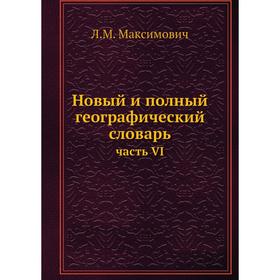 Л.М. Максимович

Новый и полный географический словарь

часть VI